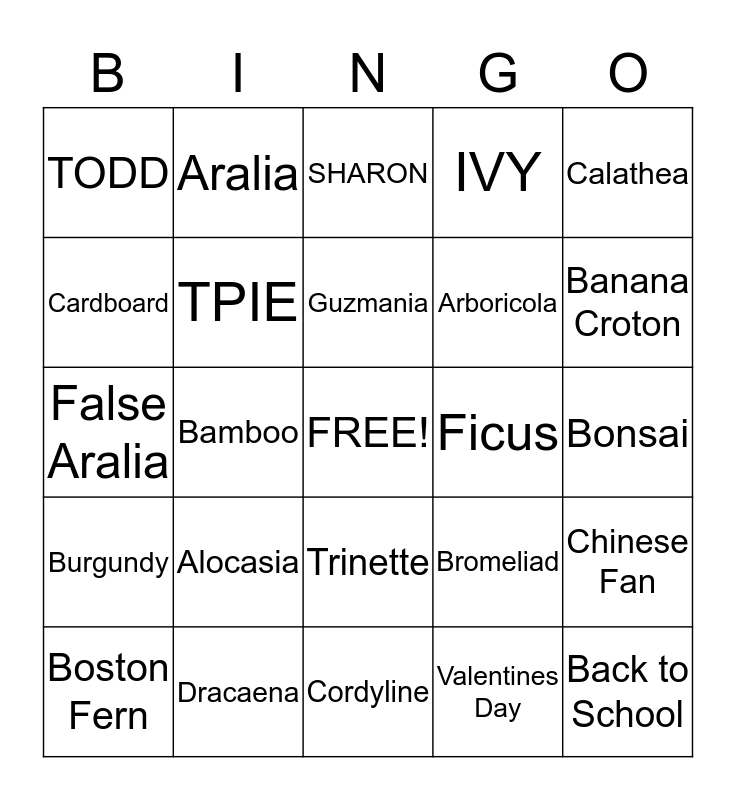 | B | I | N | G | O |
|---|---|---|---|---|
| TODD | Aralia | SHARON | IVY | Calathea |
| Cardboard | TPIE | Guzmania | Arboricola | Banana Croton |
| False Aralia | Bamboo | FREE! | Ficus | Bonsai |
| Burgundy | Alocasia | Trinette | Bromeliad | Chinese Fan |
| Boston Fern | Dracaena | Cordyline | Valentines Day | Back to School |